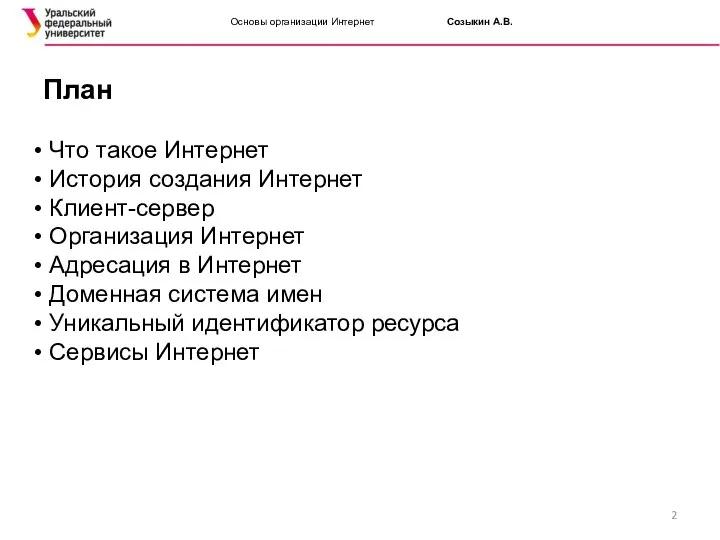 Уральский федеральный университет

Основы организации Интернет

Созыкин А.В.

План

• Что такое Интернет
• История создания Интернет
• Клиент-сервер
• Организация Интернет
• Адресация в Интернет
• Доменная система имен
• Уникальный идентификатор ресурса
• Сервисы Интернет

2